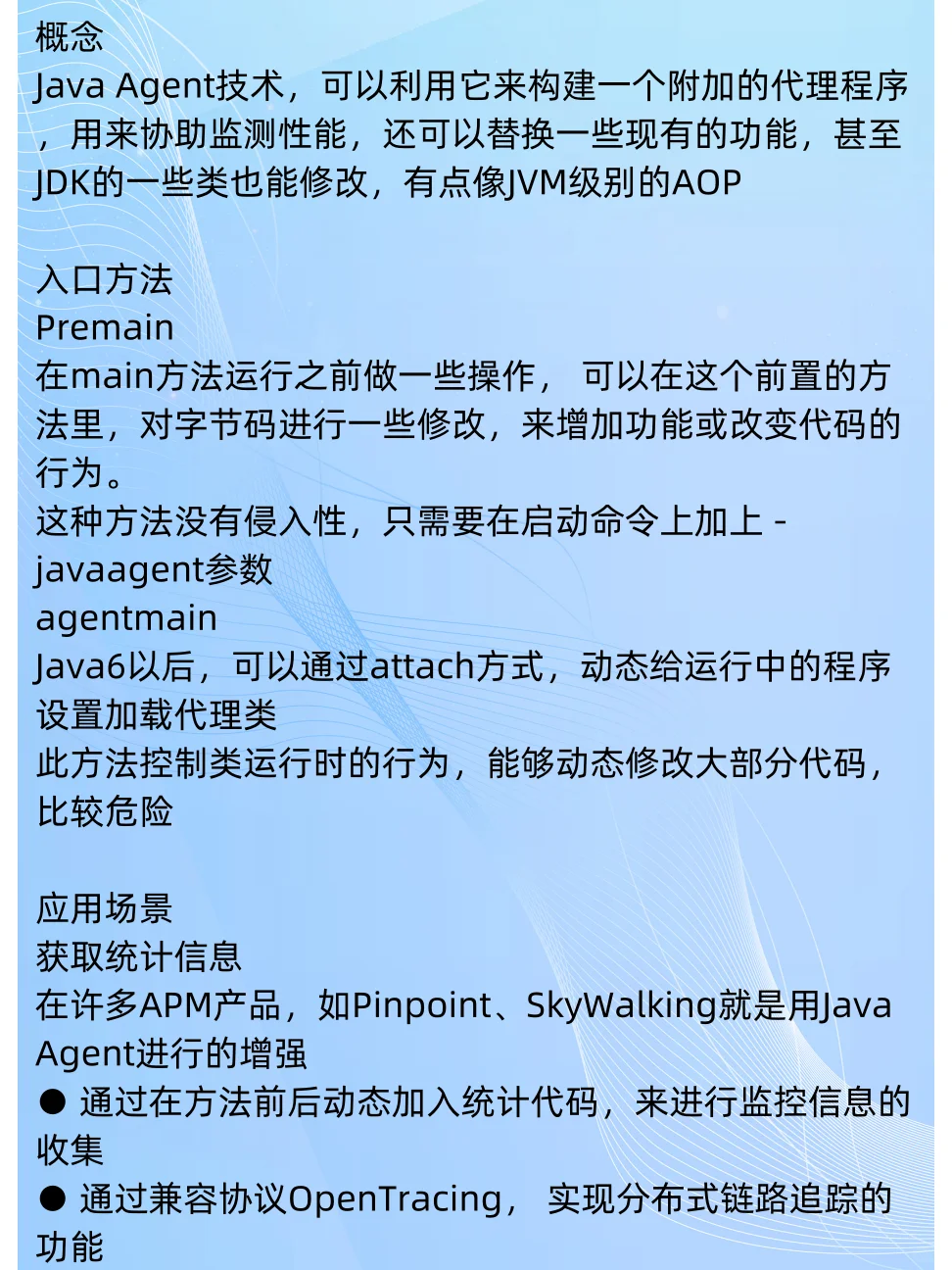 概念
Java Agent技术，可以利用它来构建一个附加的代理程序，用来协助监测性能，还可以替换一些现有的功能，甚至JDK的一些类也能修改，有点像JVM级别的AOP

入口方法
Premain
在main方法运行之前做一些操作， 可以在这个前置的方法里，对字节码进行一些修改，来增加功能或改变代码的行为。
这种方法没有侵入性，只需要在启动命令上加上 -javaagent参数
agentmain
Java6以后，可以通过attach方式，动态给运行中的程序设置加载代理类
此方法控制类运行时的行为，能够动态修改大部分代码，比较危险

应用场景
获取统计信息
在许多APM产品，如Pinpoint、SkyWalking就是用Java Agent进行的增强
● 通过在方法前后动态加入统计代码，来进行监控信息的收集
● 通过兼容协议OpenTracing， 实现分布式链路追踪的功能